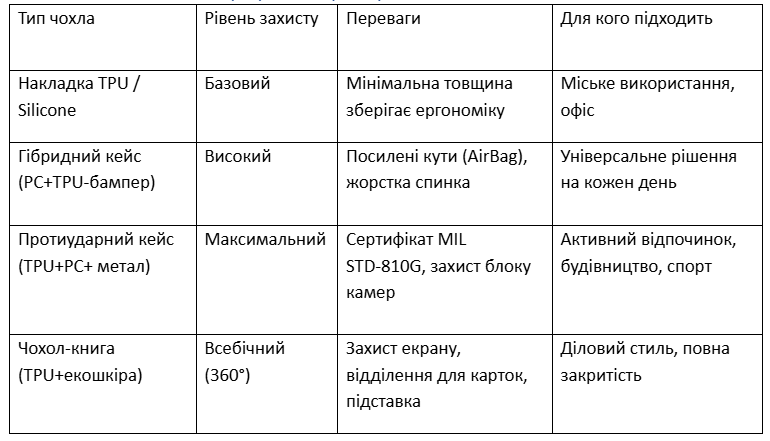 | Тип чохла | Рівень захисту | Переваги | Для кого підходить |
|---|---|---|---|
| Накладка TPU / Silicone | Базовий | Мінімальна товщина зберігає ергономіку | Міське використання, офіс |
| Гібридний кейс (PC+TPU-бампер) | Високий | Посилені кути (AirBag), жорстка спинка | Універсальне рішення на кожен день |
| Протиударний кейс (TPU+PC+ метал) | Максимальний | Сертифікат MIL STD-810G, захист блоку камер | Активний відпочинок, будівництво, спорт |
| Чохол-книга (TPU+екошкіра) | Всебічний (360°) | Захист екрану, відділення для карток, підставка | Діловий стиль, повна закритість |